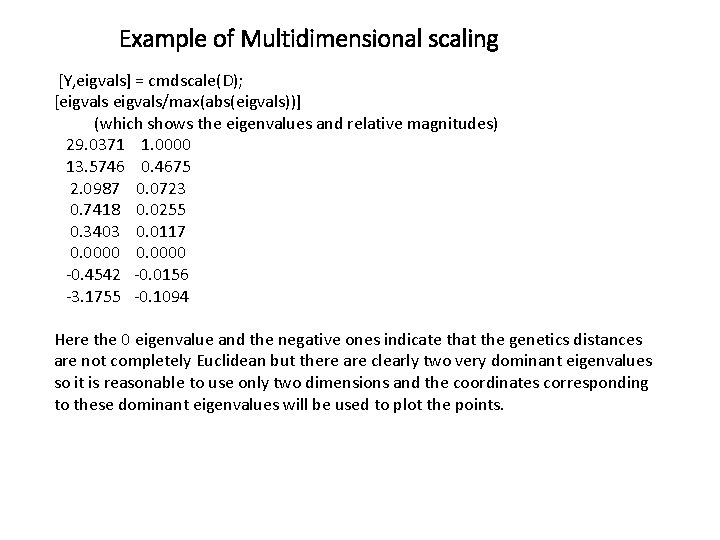 Example of Multidimensional scaling

[Y,eigvals] = cmdscale(D);
[eigvals eigvals/max(abs(eigvals))]
(which shows the eigenvalues and relative magnitudes)

29.0371 1.0000
13.5746 0.4675
2.0987 0.0723
0.7418 0.0255
0.3403 0.0117
0.0000 0.0000
-0.4542 -0.0156
-3.1755 -0.1094

Here the 0 eigenvalue and the negative ones indicate that the genetics distances are not completely Euclidean but there are clearly two very dominant eigenvalues so it is reasonable to use only two dimensions and the coordinates corresponding to these dominant eigenvalues will be used to plot the points.